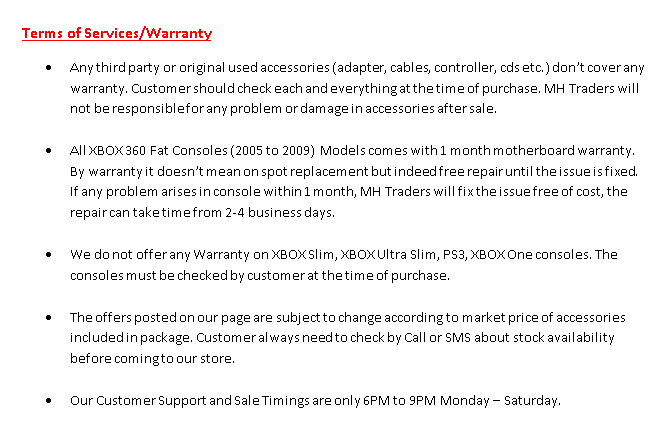 Terms of Services/Warranty

• Any third party or original used accessories (adapter, cables, controller, cds etc.) don't cover any warranty. Customer should check each and everything at the time of purchase. MH Traders will not be responsible for any problem or damage in accessories after sale.

• All XBOX 360 Fat Consoles (2005 to 2009) Models comes with 1 month motherboard warranty. By warranty it doesn't mean on spot replacement but indeed free repair until the issue is fixed. If any problem arises in console within 1 month, MH Traders will fix the issue free of cost, the repair can take time from 2-4 business days.

• We do not offer any Warranty on XBOX Slim, XBOX Ultra Slim, PS3, XBOX One consoles. The consoles must be checked by customer at the time of purchase.

• The offers posted on our page are subject to change according to market price of accessories included in package. Customer always need to check by Call or SMS about stock availability before coming to our store.

• Our Customer Support and Sale Timings are only 6PM to 9PM Monday – Saturday.